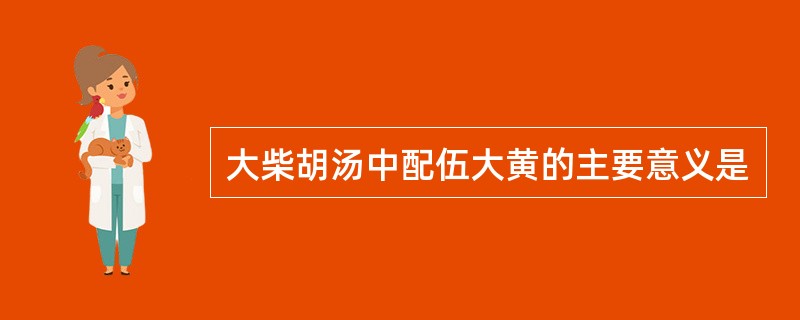 大柴胡汤中配伍大黄的主要意义是